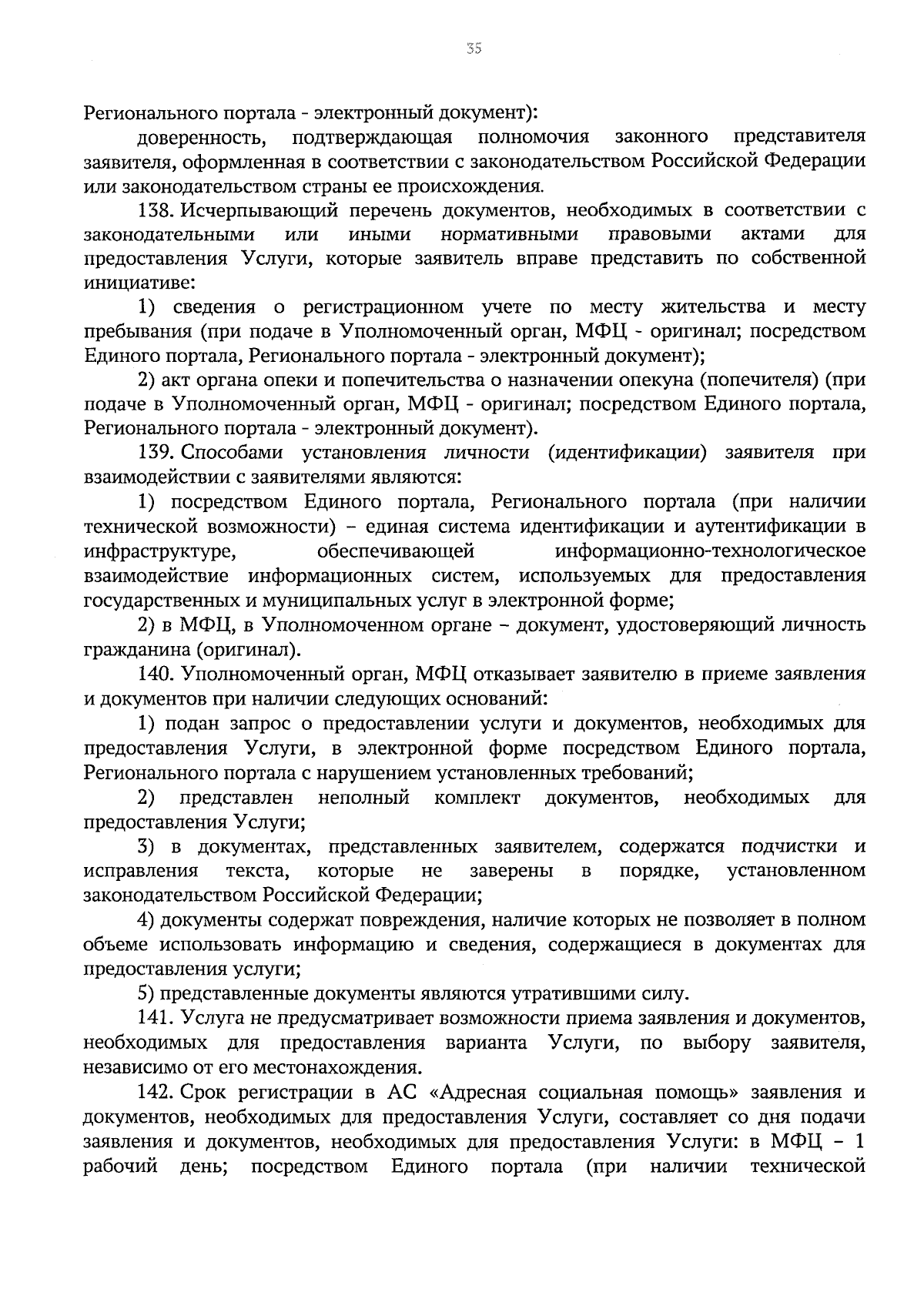 35

Регионального портала - электронный документ):

доверенность, подтверждающая полномочия законного представителя заявителя, оформленная в соответствии с законодательством Российской Федерации или законодательством страны ее происхождения.

138. Исчерпывающий перечень документов, необходимых в соответствии с законодательными или иными нормативными правовыми актами для предоставления Услуги, которые заявитель вправе представить по собственной инициативе:

1) сведения о регистрационном учете по месту жительства и месту пребывания (при подаче в Уполномоченный орган, МФЦ - оригинал; посредством Единого портала, Регионального портала - электронный документ);

2) акт органа опеки и попечительства о назначении опекуна (попечителя) (при подаче в Уполномоченный орган, МФЦ - оригинал; посредством Единого портала, Регионального портала - электронный документ).

139. Способами установления личности (идентификации) заявителя при взаимодействии с заявителями являются:

1) посредством Единого портала, Регионального портала (при наличии технической возможности) – единая система идентификации и аутентификации в инфраструктуре, обеспечивающей информационно-технологическое взаимодействие информационных систем, используемых для предоставления государственных и муниципальных услуг в электронной форме;

2) в МФЦ, в Уполномоченном органе – документ, удостоверяющий личность гражданина (оригинал).

140. Уполномоченный орган, МФЦ отказывает заявителю в приеме заявления и документов при наличии следующих оснований:

1) подан запрос о предоставлении услуги и документов, необходимых для предоставления Услуги, в электронной форме посредством Единого портала, Регионального портала с нарушением установленных требований;

2) представлен неполный комплект документов, необходимых для предоставления Услуги;

3) в документах, представленных заявителем, содержатся подчистки и исправления текста, которые не заверены в порядке, установленном законодательством Российской Федерации;

4) документы содержат повреждения, наличие которых не позволяет в полном объеме использовать информацию и сведения, содержащиеся в документах для предоставления услуги;

5) представленные документы являются утратившими силу.

141. Услуга не предусматривает возможности приема заявления и документов, необходимых для предоставления варианта Услуги, по выбору заявителя, независимо от его местонахождения.

142. Срок регистрации в АС «Адресная социальная помощь» заявления и документов, необходимых для предоставления Услуги, составляет со дня подачи заявления и документов, необходимых для предоставления Услуги: в МФЦ – 1 рабочий день; посредством Единого портала (при наличии технической